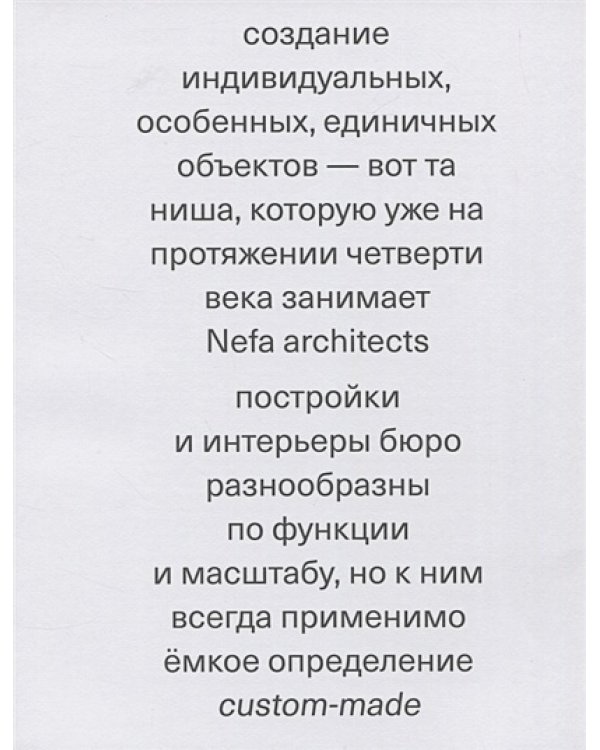 создание индивидуальных, особенных, единичных объектов — вот та ниша, которую уже на протяжении четверти века занимает Nefa architects

постройки и интерьеры бюро разнообразны по функции и масштабу, но к ним всегда применимо ёмкое определение custom-made